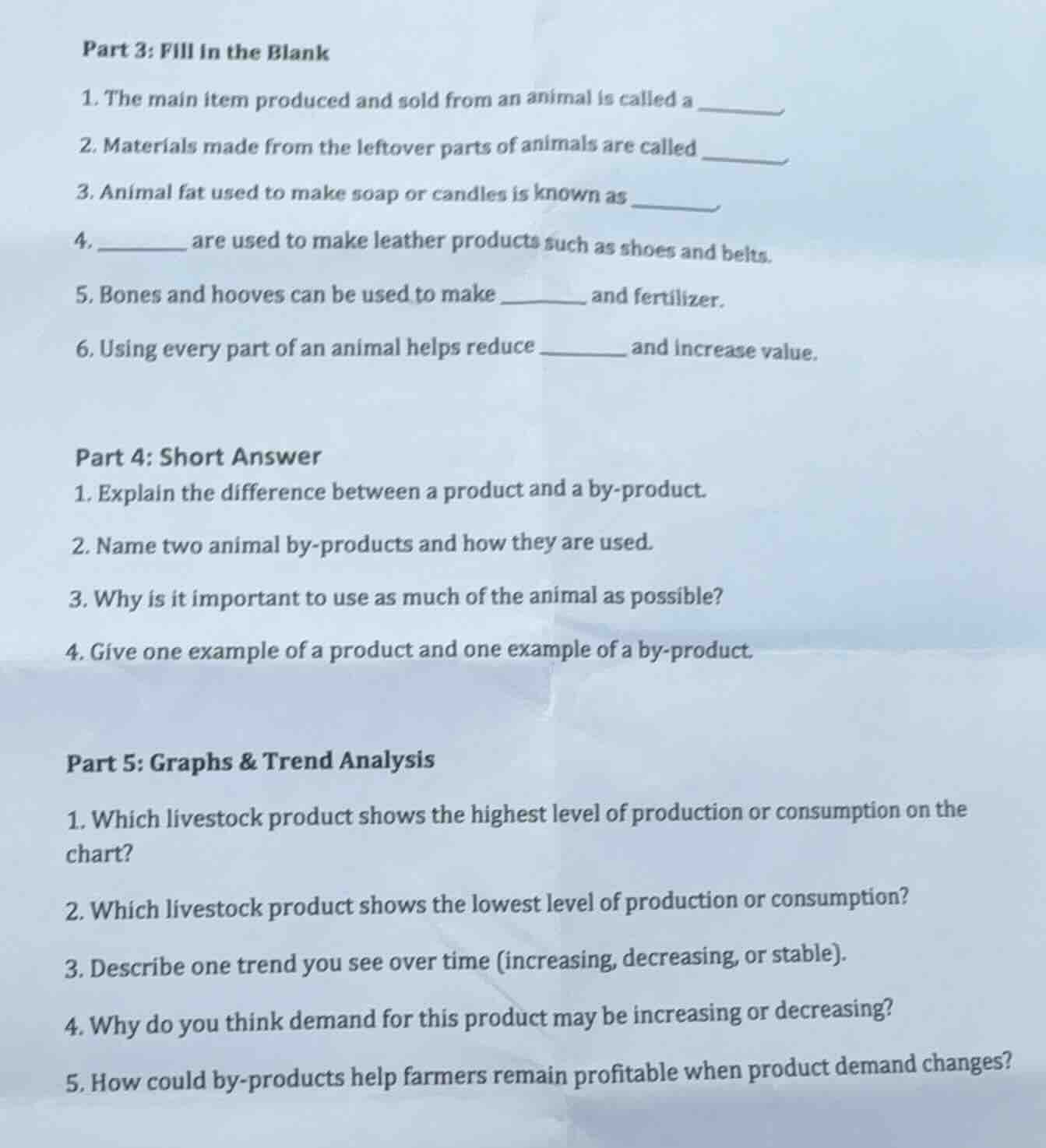 Part 3: Fill in the Blank

1. The main item produced and sold from an animal is called a ________.

2. Materials made from the leftover parts of animals are called ________.

3. Animal fat used to make soap or candles is known as ________.

4. ________ are used to make leather products such as shoes and belts.

5. Bones and hooves can be used to make ________ and fertilizer.

6. Using every part of an animal helps reduce ________ and increase value.

Part 4: Short Answer

1. Explain the difference between a product and a by-product.

2. Name two animal by-products and how they are used.

3. Why is it important to use as much of the animal as possible?

4. Give one example of a product and one example of a by-product.

Part 5: Graphs & Trend Analysis

1. Which livestock product shows the highest level of production or consumption on the chart?

2. Which livestock product shows the lowest level of production or consumption?

3. Describe one trend you see over time (increasing, decreasing, or stable).

4. Why do you think demand for this product may be increasing or decreasing?

5. How could by-products help farmers remain profitable when product demand changes?